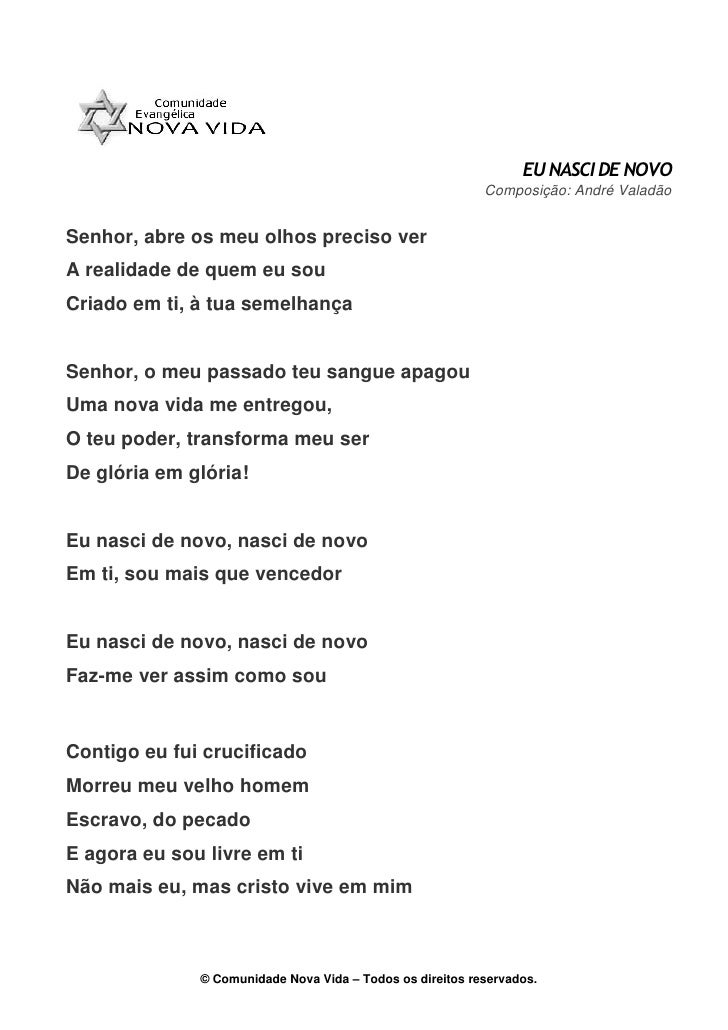 Comunidade
Evangélica
NOVA VIDA

EU NASCI DE NOVO
Composição: André Valadão

Senhor, abre os meu olhos preciso ver
A realidade de quem eu sou
Criado em ti, à tua semelhança

Senhor, o meu passado teu sangue apagou
Uma nova vida me entregou,
O teu poder, transforma meu ser
De glória em glória!

Eu nasci de novo, nasci de novo
Em ti, sou mais que vencedor

Eu nasci de novo, nasci de novo
Faz-me ver assim como sou

Contigo eu fui crucificado
Morreu meu velho homem
Escravo, do pecado
E agora eu sou livre em ti
Não mais eu, mas cristo vive em mim

© Comunidade Nova Vida – Todos os direitos reservados.